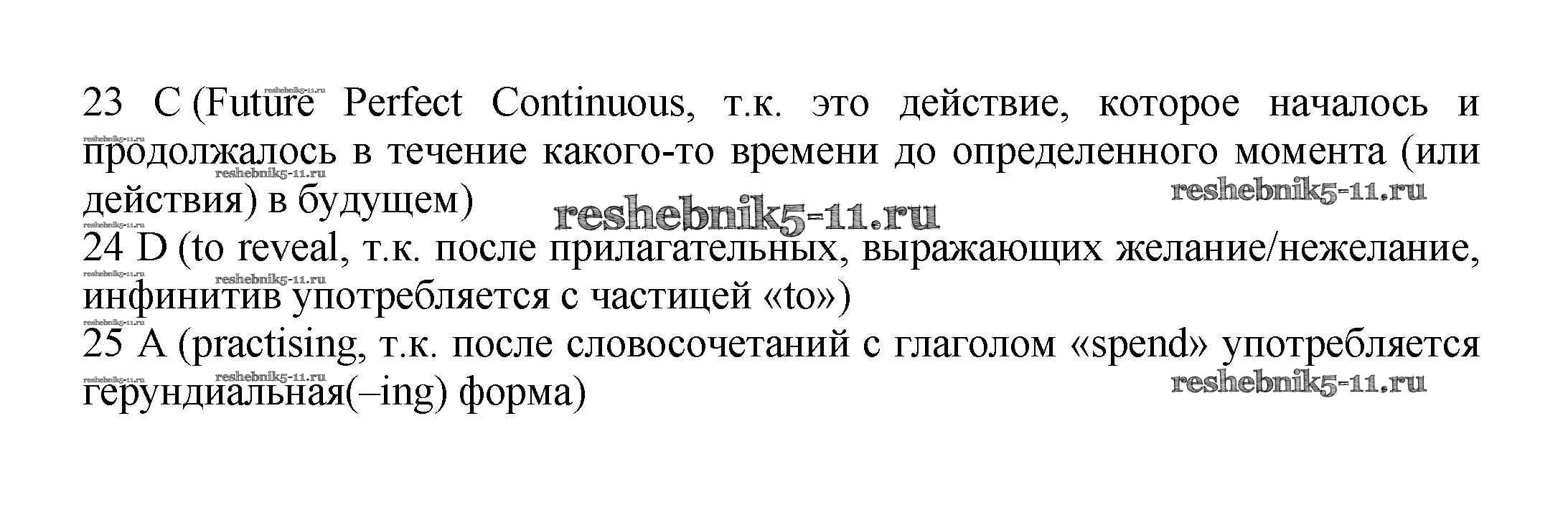 23 C (Future Perfect Continuous, т.к. это действие, которое началось и продолжалось в течение какого-то времени до определенного момента (или действия) в будущем)

24 D (to reveal, т.к. после прилагательных, выражающих желание/нежелание, инфинитив употребляется с частицей «to»)

25 A (practising, т.к. после словосочетаний с глаголом «spend» употребляется герундиальная(–ing) форма)

reshebnik5-11.ru